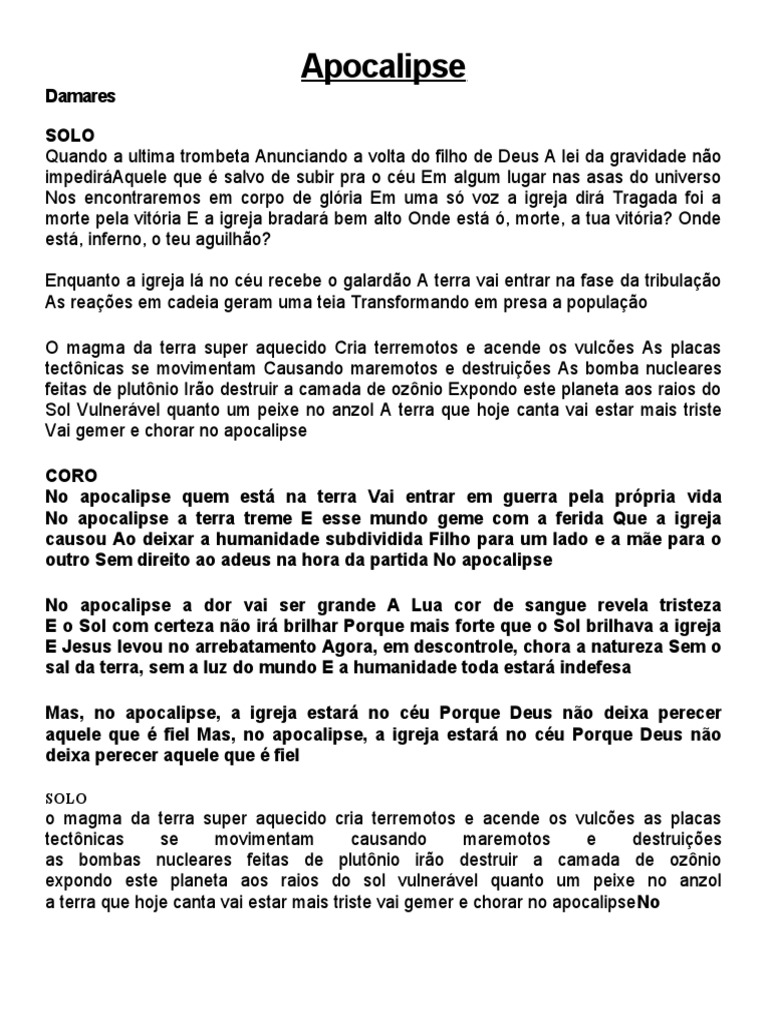 Apocalipse

Damares

SOLO
Quando a ultima trombeta Anunciando a volta do filho de Deus A lei da gravidade não impediráAquele que é salvo de subir pra o céu Em algum lugar nas asas do universo Nos encontraremos em corpo de glória Em uma só voz a igreja dirá Tragada foi a morte pela vitória E a igreja bradará bem alto Onde está ó, morte, a tua vitória? Onde está, inferno, o teu aguilhão?

Enquanto a igreja lá no céu recebe o galardão A terra vai entrar na fase da tribulação As reações em cadeia geram uma teia Transformando em presa a população

O magma da terra super aquecido Cria terremotos e acende os vulcões As placas tectônicas se movimentam Causando maremotos e destruições As bomba nucleares feitas de plutônio Irão destruir a camada de ozônio Expondo este planeta aos raios do Sol Vulnerável quanto um peixe no anzol A terra que hoje canta vai estar mais triste Vai gemer e chorar no apocalipse

CORO
No apocalipse quem está na terra Vai entrar em guerra pela própria vida No apocalipse a terra treme E esse mundo geme com a ferida Que a igreja causou Ao deixar a humanidade subdividida Filho para um lado e a mãe para o outro Sem direito ao adeus na hora da partida No apocalipse

No apocalipse a dor vai ser grande A Lua cor de sangue revela tristeza E o Sol com certeza não irá brilhar Porque mais forte que o Sol brilhava a igreja E Jesus levou no arrebatamento Agora, em descontrole, chora a natureza Sem o sal da terra, sem a luz do mundo E a humanidade toda estará indefesa

Mas, no apocalipse, a igreja estará no céu Porque Deus não deixa perecer aquele que é fiel Mas, no apocalipse, a igreja estará no céu Porque Deus não deixa perecer aquele que é fiel

SOLO
o magma da terra super aquecido cria terremotos e acende os vulcões as placas tectônicas se movimentam causando maremotos e destruições as bombas nucleares feitas de plutônio irão destruir a camada de ozônio expondo este planeta aos raios do sol vulnerável quanto um peixe no anzol a terra que hoje canta vai estar mais triste vai gemer e chorar no apocalipseNo